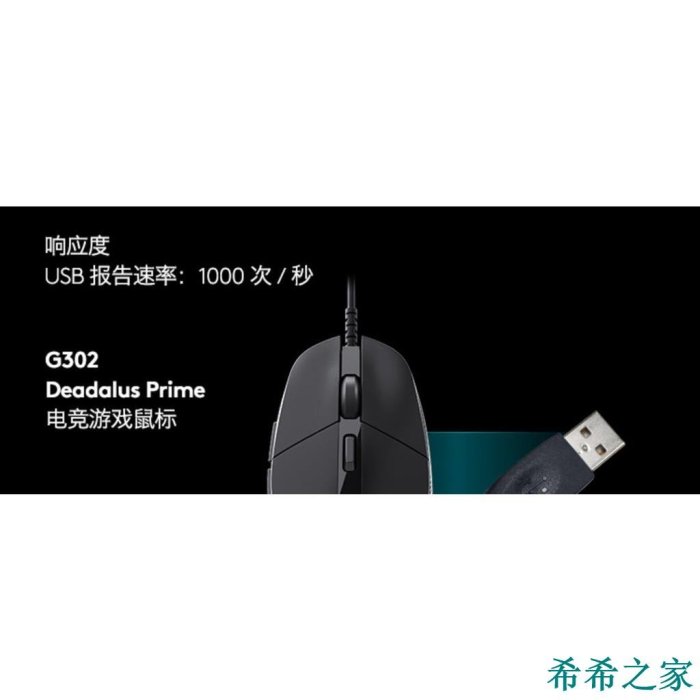 响应度
USB 报告速率：1000 次 / 秒

G302
Deadalus Prime
电竞游戏鼠标

希希之家